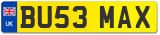 UK
BU53 MAX